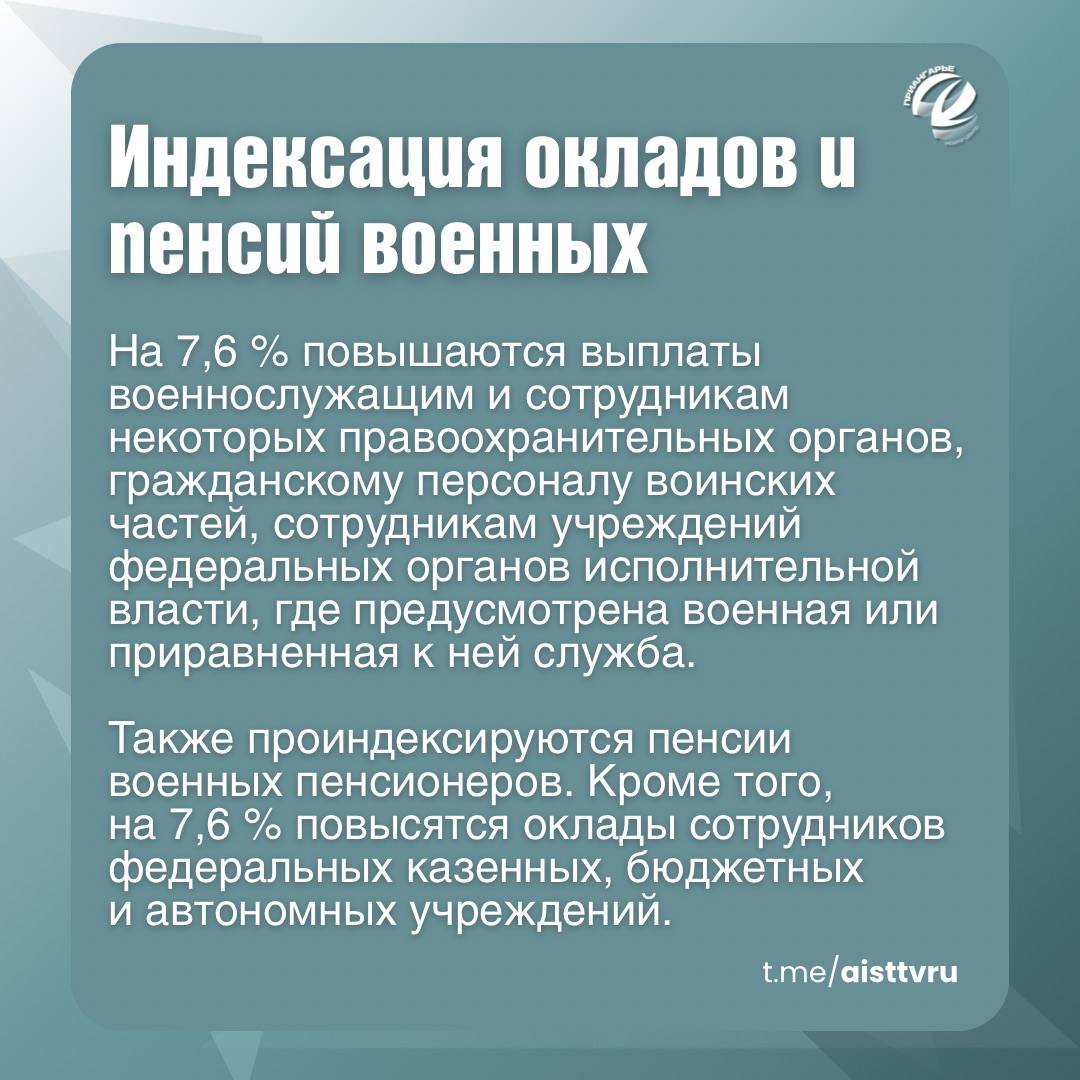 ПРИАНГАРЬЕ

Индексация окладов и пенсий военных

На 7,6 % повышаются выплаты военнослужащим и сотрудникам некоторых правоохранительных органов, гражданскому персоналу воинских частей, сотрудникам учреждений федеральных органов исполнительной власти, где предусмотрена военная или приравненная к ней служба.

Также проиндексируются пенсии военных пенсионеров. Кроме того, на 7,6 % повысятся оклады сотрудников федеральных казенных, бюджетных и автономных учреждений.

t.me/aisttvru